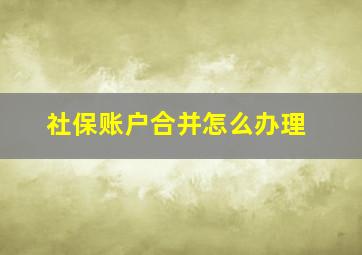 社保账户合并怎么办理